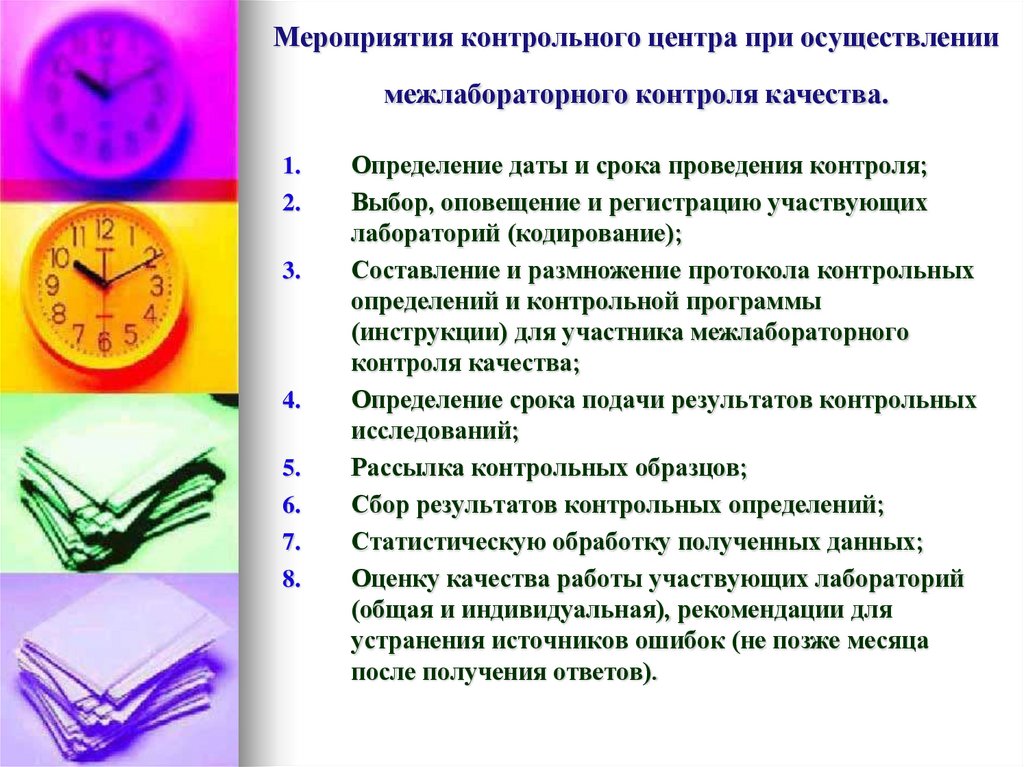 Мероприятия контрольного центра при осуществлении межлабораторного контроля качества.

1. Определение даты и срока проведения контроля;
2. Выбор, оповещение и регистрацию участвующих лабораторий (кодирование);
3. Составление и размножение протокола контрольных определений и контрольной программы (инструкции) для участника межлабораторного контроля качества;
4. Определение срока подачи результатов контрольных исследований;
5. Рассылка контрольных образцов;
6. Сбор результатов контрольных определений;
7. Статистическую обработку полученных данных;
8. Оценку качества работы участвующих лабораторий (общая и индивидуальная), рекомендации для устранения источников ошибок (не позже месяца после получения ответов).